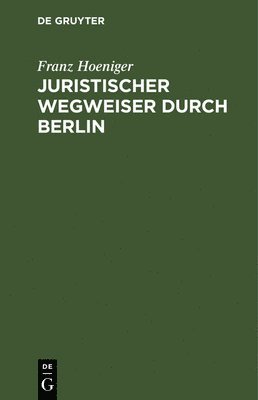 DE GRUYTER

Franz Hoeniger

JURISTISCHER WEGWEISER DURCH BERLIN

DE
G